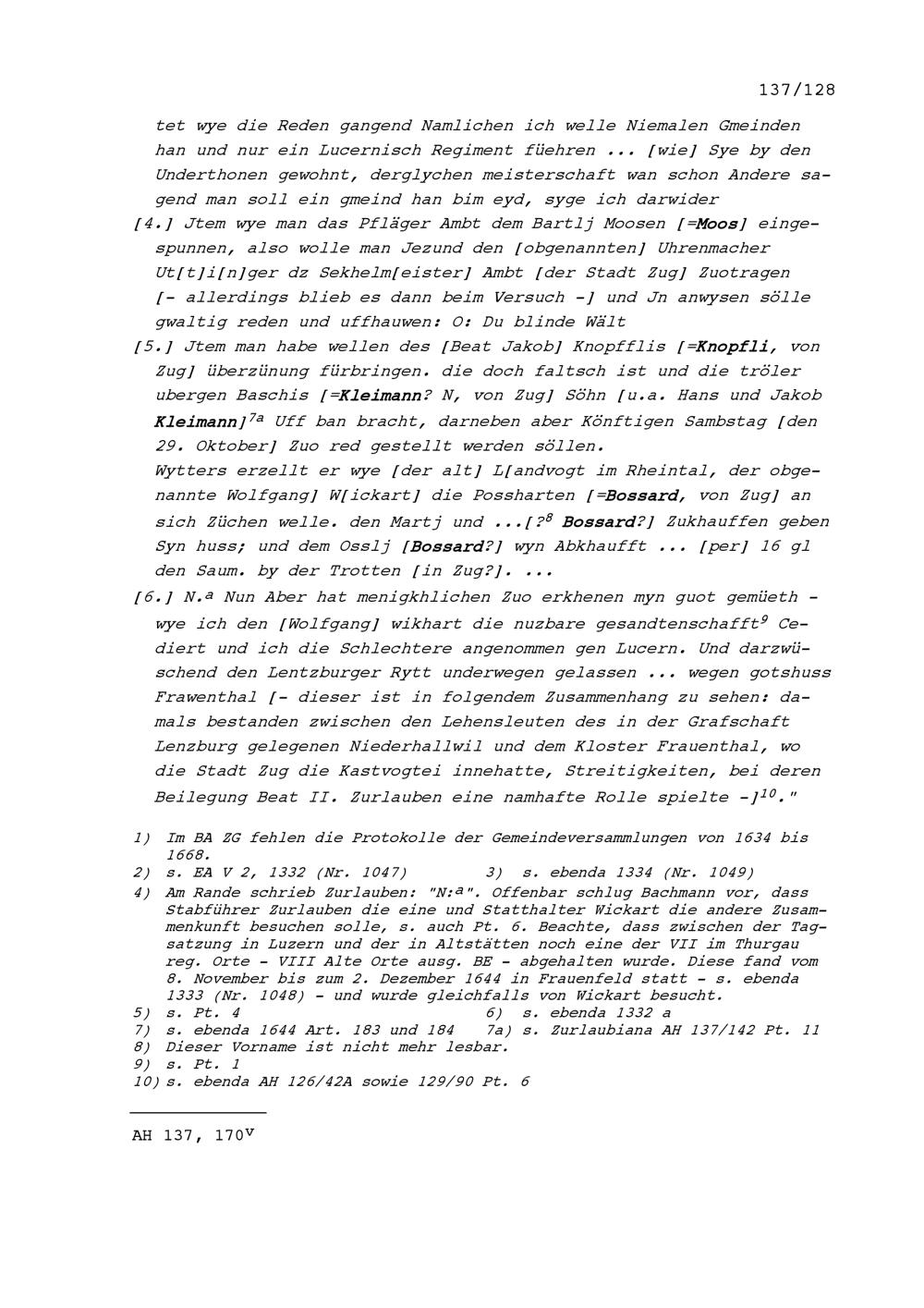 137/128

tet wye die Reden gangend Namlichen ich welle Niemalen Gmeinden han und nur ein Lucernisch Regiment füehren ... [wie] Sye by den Underthonen gewohnt, derglychen meisterschaft wan schon Andere sagend man soll ein gmeind han bim eyd, syge ich darwider

[4.] Jtem wye man das Pfläger Ambt dem Bartlj Moosen [=Moos] eingespunnen, also wolle man Jezund den [obgenannten] Uhrenmacher Ut[t]i[n]ger dz Sekhelm[eister] Ambt [der Stadt Zug] Zuotragen [- allerdings blieb es dann beim Versuch -] und Jn anwysen sölle gwaltig reden und uffhauwen: O: Du blinde Wält

[5.] Jtem man habe wellen des [Beat Jakob] Knopfflis [=Knopfli, von Zug] überzünung fürbringen. die doch faltsch ist und die tröler ubergen Baschis [=Kleimann? N, von Zug] Söhn [u.a. Hans und Jakob Kleimann]$^{7a}$ Uff ban bracht, darneben aber Könftigen Sambstag [den 29. Oktober] Zuo red gestellt werden söllen.
Wytters erzellt er wye [der alt] L[andvogt im Rheintal, der obgenannte Wolfgang] W[ickart] die Possharten [=Bossard, von Zug] an sich Züchen welle. den Martj und ...[?$^{8}$ Bossard?] Zukhauffen geben Syn huss; und dem Osslj [Bossard?] wyn Abkhaufft ... [per] 16 gl den Saum. by der Trotten [in Zug?]. ...

[6.] N.$^{a}$ Nun Aber hat menigkhlichen Zuo erkhenen myn guot gemüeth - wye ich den [Wolfgang] wikhart die nuzbare gesandtenschafft$^{9}$ Cediert und ich die Schlechtere angenommen gen Lucern. Und darzwüschend den Lentzburger Rytt underwegen gelassen ... wegen gotshuss Frawenthal [- dieser ist in folgendem Zusammenhang zu sehen: damals bestanden zwischen den Lehensleuten des in der Grafschaft Lenzburg gelegenen Niederhallwil und dem Kloster Frauenthal, wo die Stadt Zug die Kastvogtei innehatte, Streitigkeiten, bei deren Beilegung Beat II. Zurlauben eine namhafte Rolle spielte -]$^{10}$."

1) Im BA ZG fehlen die Protokolle der Gemeindeversammlungen von 1634 bis 1668.
2) s. EA V 2, 1332 (Nr. 1047) 3) s. ebenda 1334 (Nr. 1049)
4) Am Rande schrieb Zurlauben: "N:$^{a}$". Offenbar schlug Bachmann vor, dass Stabführer Zurlauben die eine und Statthalter Wickart die andere Zusammenkunft besuchen solle, s. auch Pt. 6. Beachte, dass zwischen der Tagsatzung in Luzern und der in Altstätten noch eine der VII im Thurgau reg. Orte - VIII Alte Orte ausg. BE - abgehalten wurde. Diese fand vom 8. November bis zum 2. Dezember 1644 in Frauenfeld statt - s. ebenda 1333 (Nr. 1048) - und wurde gleichfalls von Wickart besucht.
5) s. Pt. 4 6) s. ebenda 1332 a
7) s. ebenda 1644 Art. 183 und 184 7a) s. Zurlaubiana AH 137/142 Pt. 11
8) Dieser Vorname ist nicht mehr lesbar.
9) s. Pt. 1
10) s. ebenda AH 126/42A sowie 129/90 Pt. 6

AH 137, 170$^{v}$